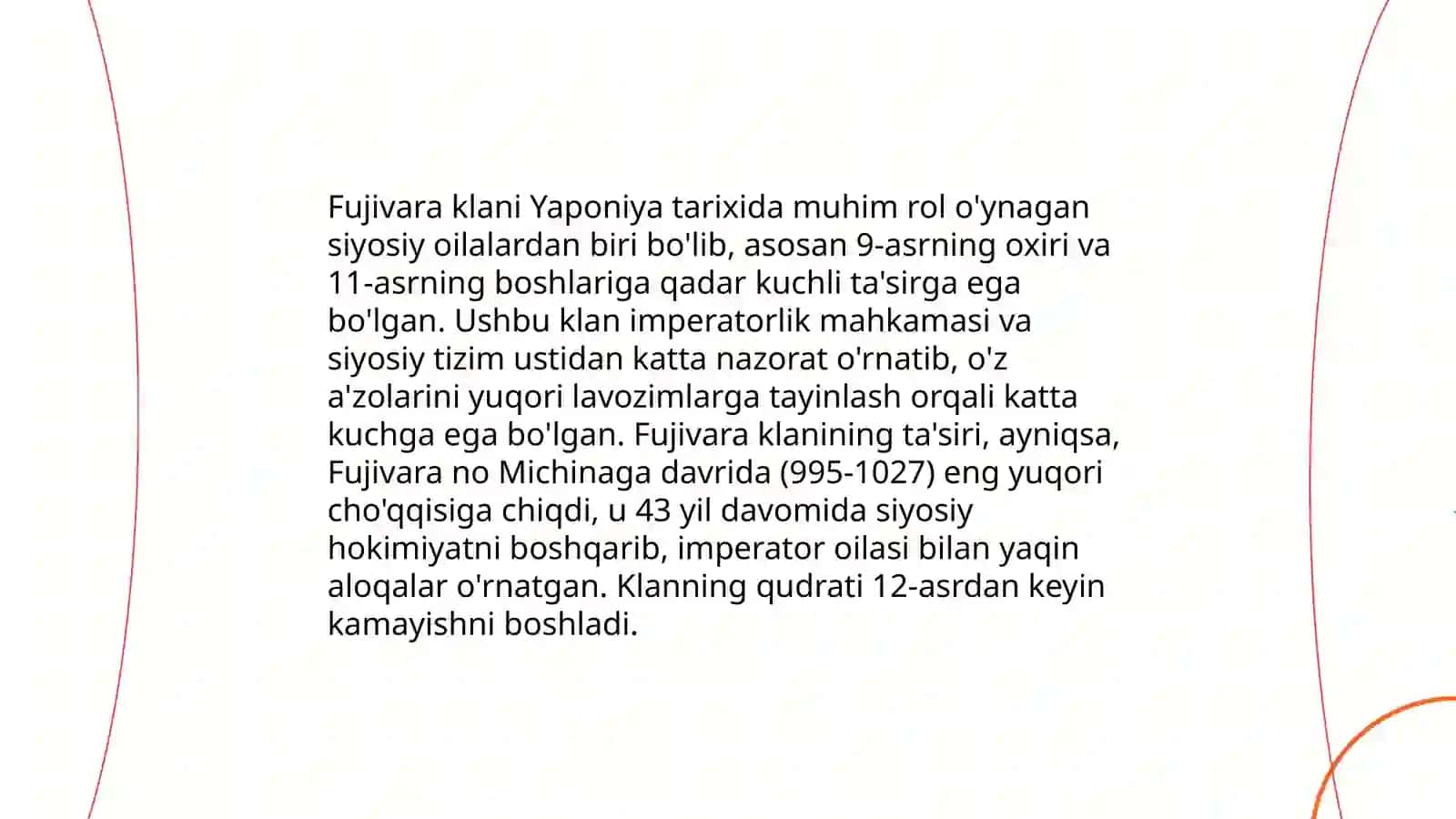 Fujivara klani Yaponiya tarixida muhim rol o'ynagan siyosiy oilalardan biri bo'lib, asosan 9-asrning oxiri va 11-asrning boshlariga qadar kuchli ta'sirga ega bo'lgan. Ushbu klan imperatorlik mahkamasi va siyosiy tizim ustidan katta nazorat o'rnatib, o'z a'zolarini yuqori lavozimlarga tayinlash orqali katta kuchga ega bo'lgan. Fujivara klanining ta'siri, ayniqsa, Fujivara no Michinaga davrida (995-1027) eng yuqori cho'qqisiga chiqdi, u 43 yil davomida siyosiy hokimiyatni boshqarib, imperator oilasi bilan yaqin aloqalar o'rnatgan. Klanning qudrati 12-asrdan keyin kamayishni boshladi.